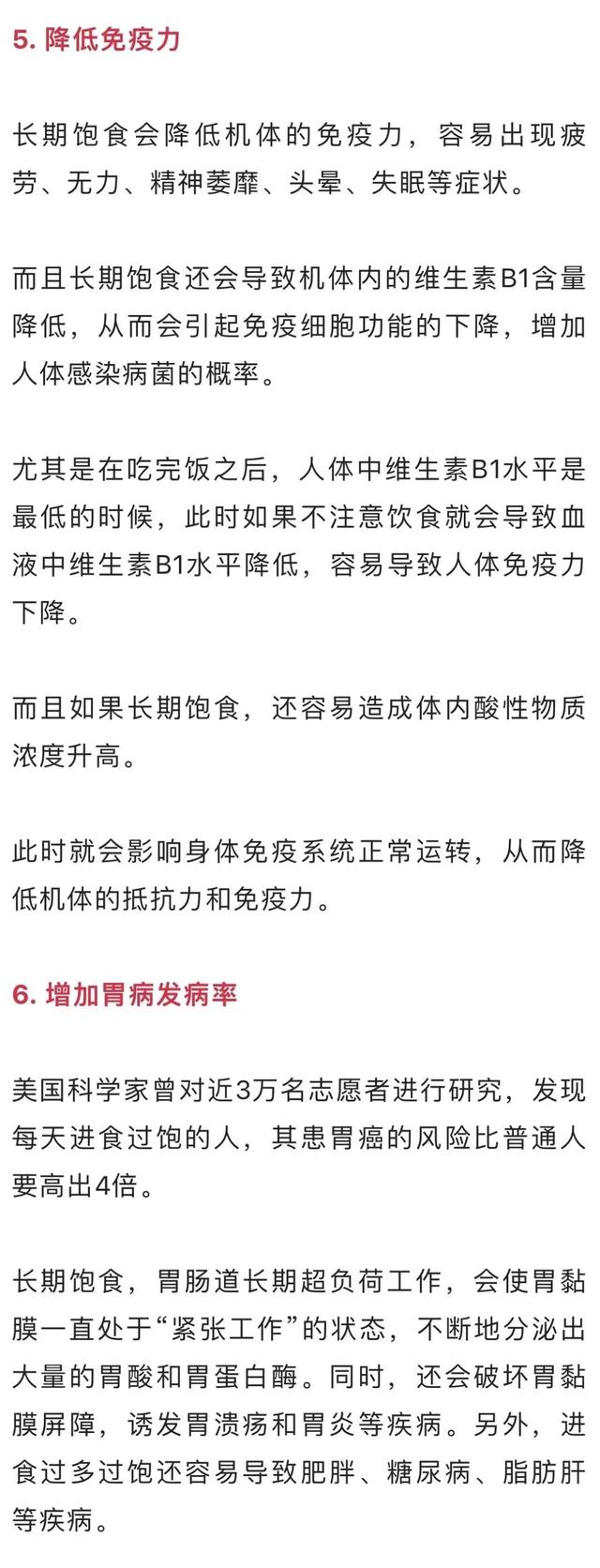 5. 降低免疫力

长期饱食会降低机体的免疫力，容易出现疲劳、无力、精神萎靡、头晕、失眠等症状。

而且长期饱食还会导致机体内的维生素B1含量降低，从而会引起免疫细胞功能的下降，增加人体感染病菌的概率。

尤其是在吃完饭之后，人体中维生素B1水平是最低的时候，此时如果不注意饮食就会导致血液中维生素B1水平降低，容易导致人体免疫力下降。

而且如果长期饱食，还容易造成体内酸性物质浓度升高。

此时就会影响身体免疫系统正常运转，从而降低机体的抵抗力和免疫力。

6. 增加胃病发病率

美国科学家曾对近3万名志愿者进行研究，发现每天进食过饱的人，其患胃癌的风险比普通人要高出4倍。

长期饱食，胃肠道长期超负荷工作，会使胃黏膜一直处于“紧张工作”的状态，不断地分泌出大量的胃酸和胃蛋白酶。同时，还会破坏胃黏膜屏障，诱发胃溃疡和胃炎等疾病。另外，进食过多过饱还容易导致肥胖、糖尿病、脂肪肝等疾病。